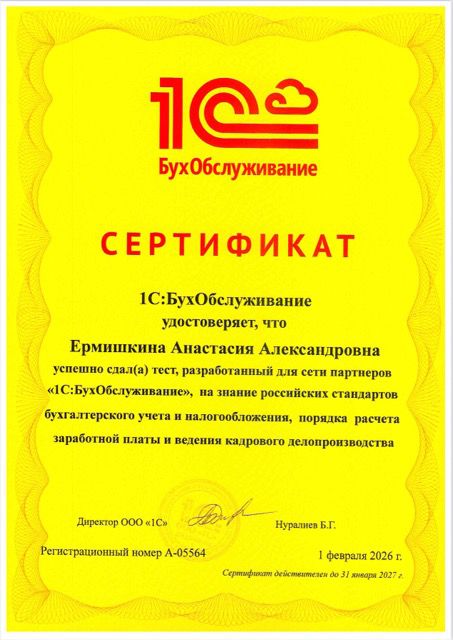 1С

БухОбслуживание

СЕРТИФИКАТ

1С:БухОбслуживание
удостоверяет, что

Ермишкина Анастасия Александровна

успешно сдал(а) тест, разработанный для сети партнеров «1С:БухОбслуживание», на знание российских стандартов бухгалтерского учета и налогообложения, порядка расчета заработной платы и ведения кадрового делопроизводства

Директор ООО «1С» Нуралиев Б.Г.

Регистрационный номер А-05564 1 февраля 2026 г.

Сертификат действителен до 31 января 2027 г.